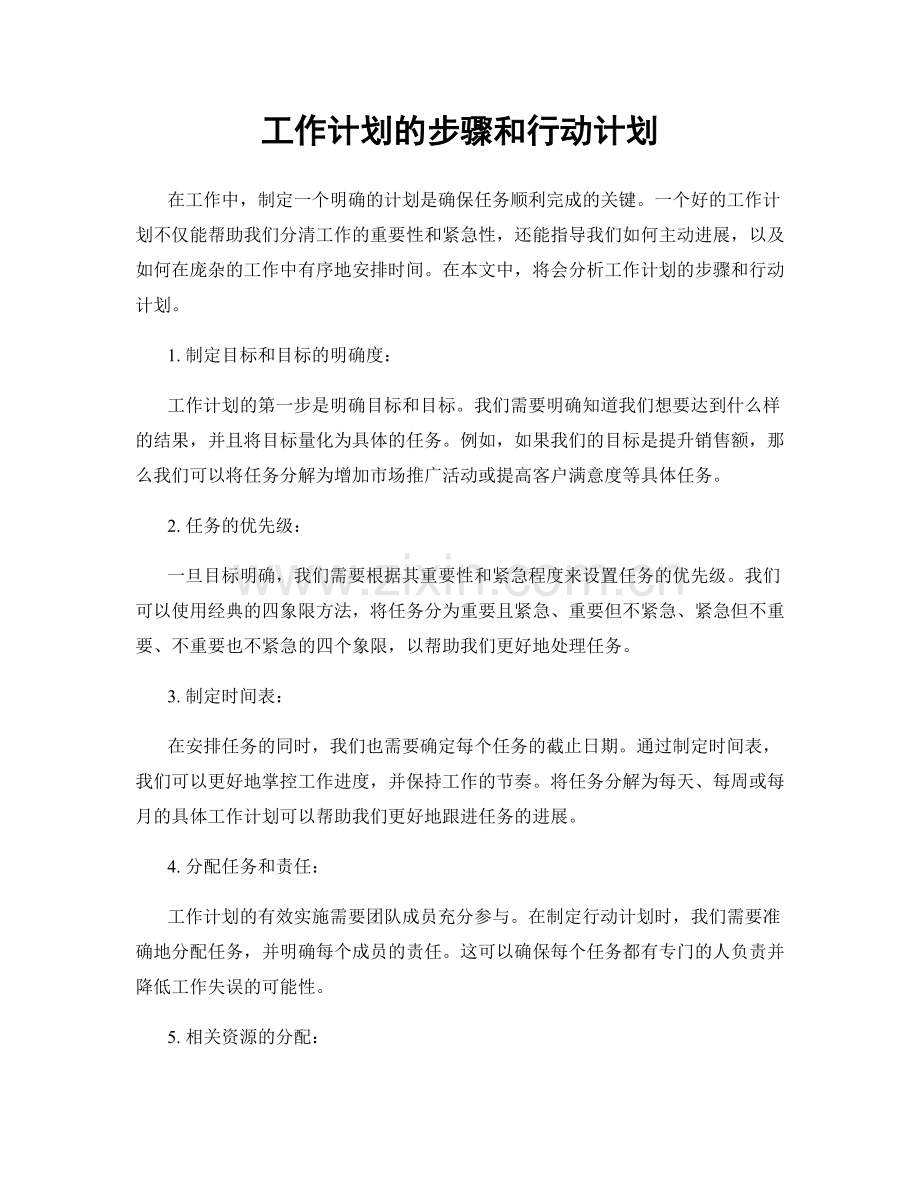 工作计划的步骤和行动计划

在工作中，制定一个明确的计划是确保任务顺利完成的关键。一个好的工作计划不仅能帮助我们分清工作的重要性和紧急性，还能指导我们如何主动进展，以及如何在庞杂的工作中有序地安排时间。在本文中，将会分析工作计划的步骤和行动计划。

1.制定目标和目标的明确度：

工作计划的第一步是明确目标和目标。我们需要明确知道我们想要达到什么样的结果，并且将目标量化为具体的任务。例如，如果我们的目标是提升销售额，那么我们可以将任务分解为增加市场推广活动或提高客户满意度等具体任务。

2.任务的优先级：

一旦目标明确，我们需要根据其重要性和紧急程度来设置任务的优先级。我们可以使用经典的四象限方法，将任务分为重要且紧急、重要但不紧急、紧急但不重要、不重要也不紧急的四个象限，以帮助我们更好地处理任务。

3.制定时间表：

在安排任务的同时，我们也需要确定每个任务的截止日期。通过制定时间表，我们可以更好地掌控工作进度，并保持工作的节奏。将任务分解为每天、每周或每月的具体工作计划可以帮助我们更好地跟进任务的进展。

4.分配任务和责任：

工作计划的有效实施需要团队成员充分参与。在制定行动计划时，我们需要准确地分配任务，并明确每个成员的责任。这可以确保每个任务都有专门的人负责并降低工作失误的可能性。

5.相关资源的分配：

www.zixin.com.cn